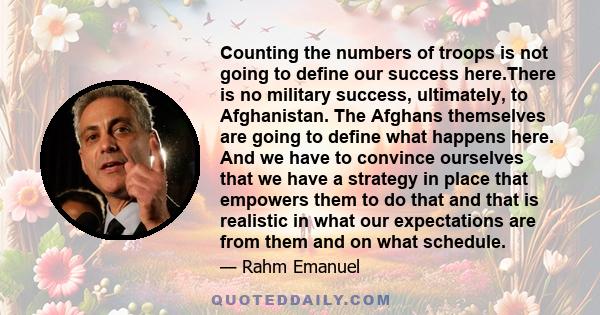 Counting the numbers of troops is not going to define our success here.There is no military success, ultimately, to Afghanistan. The Afghans themselves are going to define what happens here. And we have to convince ourselves that we have a strategy in place that empowers them to do that and that is realistic in what our expectations are from them and on what schedule.

— Rahm Emanuel

QUOTEDDAILY.COM